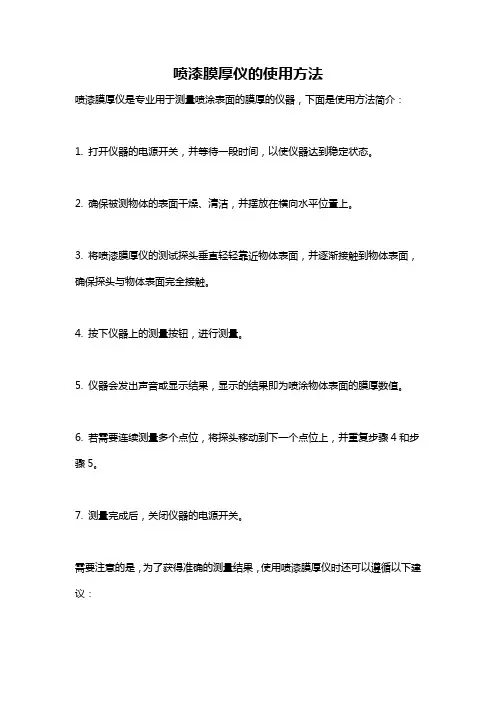 喷漆膜厚仪的使用方法

喷漆膜厚仪是专业用于测量喷涂表面的膜厚的仪器，下面是使用方法简介：

1. 打开仪器的电源开关，并等待一段时间，以使仪器达到稳定状态。

2. 确保被测物体的表面干燥、清洁，并摆放在横向水平位置上。

3. 将喷漆膜厚仪的测试探头垂直轻轻靠近物体表面，并逐渐接触到物体表面，确保探头与物体表面完全接触。

4. 按下仪器上的测量按钮，进行测量。

5. 仪器会发出声音或显示结果，显示的结果即为喷涂物体表面的膜厚数值。

6. 若需要连续测量多个点位，将探头移动到下一个点位上，并重复步骤 4 和步骤 5。

7. 测量完成后，关闭仪器的电源开关。

需要注意的是，为了获得准确的测量结果，使用喷漆膜厚仪时还可以遵循以下建议：